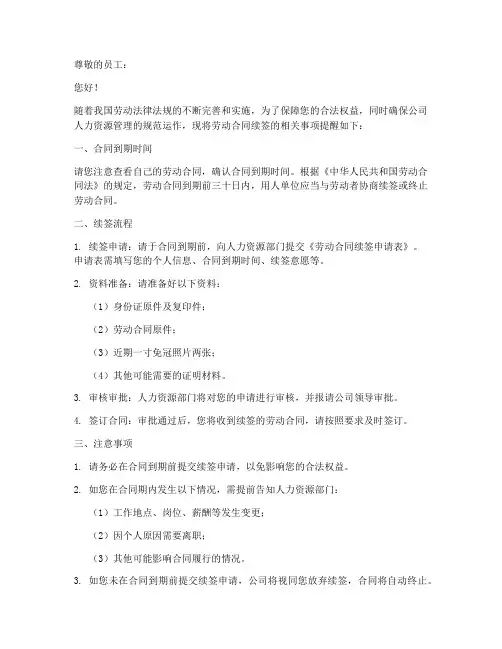 尊敬的员工：

您好！

随着我国劳动法律法规的不断完善和实施，为了保障您的合法权益，同时确保公司人力资源管理的规范运作，现将劳动合同续签的相关事项提醒如下：

一、合同到期时间

请您注意查看自己的劳动合同，确认合同到期时间。根据《中华人民共和国劳动合同法》的规定，劳动合同到期前三十日内，用人单位应当与劳动者协商续签或终止劳动合同。

二、续签流程

1. 续签申请：请于合同到期前，向人力资源部门提交《劳动合同续签申请表》。申请表需填写您的个人信息、合同到期时间、续签意愿等。

2. 资料准备：请准备好以下资料：

（1）身份证原件及复印件；

（2）劳动合同原件；

（3）近期一寸免冠照片两张；

（4）其他可能需要的证明材料。

3. 审核审批：人力资源部门将对您的申请进行审核，并报请公司领导审批。

4. 签订合同：审批通过后，您将收到续签的劳动合同，请按照要求及时签订。

三、注意事项

1. 请务必在合同到期前提交续签申请，以免影响您的合法权益。

2. 如您在合同期内发生以下情况，需提前告知人力资源部门：

（1）工作地点、岗位、薪酬等发生变更；

（2）因个人原因需要离职；

（3）其他可能影响合同履行的情况。

3. 如您未在合同到期前提交续签申请，公司将视同您放弃续签，合同将自动终止。